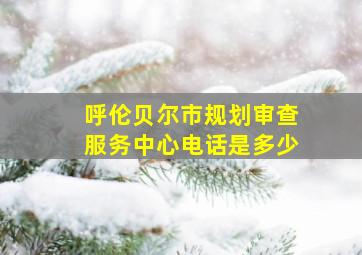 呼伦贝尔市规划审查服务中心电话是多少